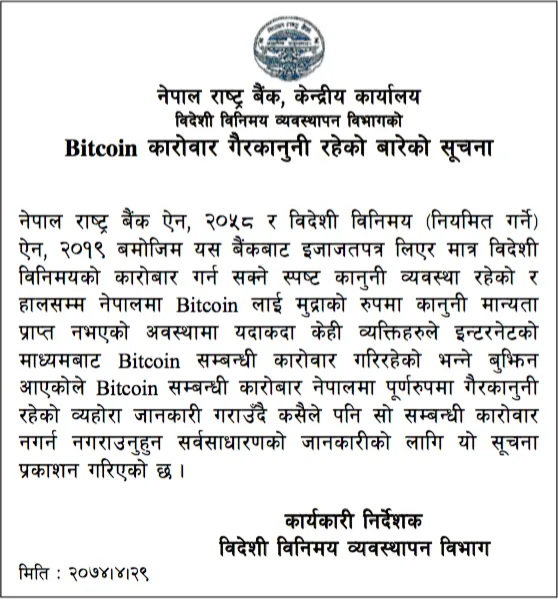 नेपाल राष्ट्र बैंक, केन्द्रीय कार्यालय
विदेशी विनिमय व्यवस्थापन विभागको
Bitcoin कारोवार गैरकानुनी रहेको बारेको सूचना

नेपाल राष्ट्र बैंक ऐन, २०५८ र विदेशी विनिमय (नियमित गर्ने) ऐन, २०१९ बमोजिम यस बैंकबाट इजाजतपत्र लिएर मात्र विदेशी विनिमयको कारोबार गर्न सक्ने स्पष्ट कानुनी व्यवस्था रहेको र हालसम्म नेपालमा Bitcoin लाई मुद्राको रुपमा कानुनी मान्यता प्राप्त नभएको अवस्थामा यदाकदा केही व्यक्तिहरुले इन्टरनेटको माध्यमबाट Bitcoin सम्बन्धी कारोवार गरिरहेको भन्ने बुझिन आएकोले Bitcoin सम्बन्धी कारोबार नेपालमा पूर्णरुपमा गैरकानुनी रहेको व्यहोरा जानकारी गराउँदै कसैले पनि सो सम्बन्धी कारोवार नगर्न नगराउनुहुन सर्वसाधारणको जानकारीको लागि यो सूचना प्रकाशन गरिएको छ ।

कार्यकारी निर्देशक
विदेशी विनिमय व्यवस्थापन विभाग

मिति : २०७४।४।२९